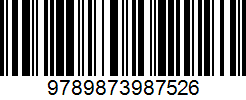 9789873987526